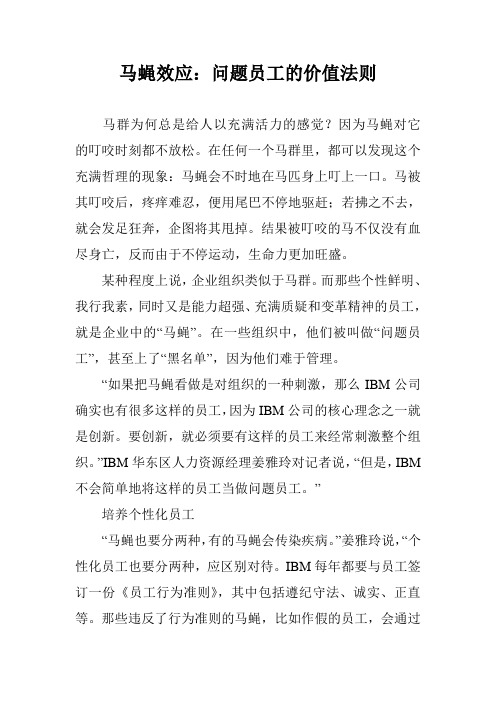 马蝇效应：问题员工的价值法则

马群为何总是给人以充满活力的感觉？因为马蝇对它的叮咬时刻都不放松。在任何一个马群里，都可以发现这个充满哲理的现象：马蝇会不时地在马匹身上叮上一口。马被其叮咬后，疼痒难忍，便用尾巴不停地驱赶；若拂之不去，就会发足狂奔，企图将其甩掉。结果被叮咬的马不仅没有血尽身亡，反而由于不停运动，生命力更加旺盛。

某种程度上说，企业组织类似于马群。而那些个性鲜明、我行我素，同时又是能力超强、充满质疑和变革精神的员工，就是企业中的“马蝇”。在一些组织中，他们被叫做“问题员工”，甚至上了“黑名单”，因为他们难于管理。

“如果把马蝇看做是对组织的一种刺激，那么 IBM 公司确实也有很多这样的员工，因为 IBM 公司的核心理念之一就是创新。要创新，就必须要有这样的员工来经常刺激整个组织。”IBM 华东区人力资源经理姜雅玲对记者说，“但是，IBM 不会简单地将这样的员工当做问题员工。”

培养个性化员工

“马蝇也要分两种，有的马蝇会传染疾病。”姜雅玲说，“个性化员工也要分两种，应区别对待。IBM 每年都要与员工签订一份《员工行为准则》，其中包括遵纪守法、诚实、正直等。那些违反了行为准则的马蝇，比如作假的员工，会通过